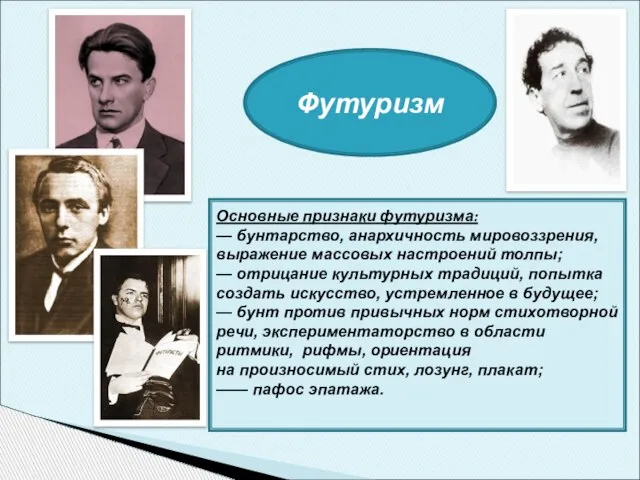 Футуризм

Основные признаки футуризма:
— бунтарство, анархичность мировоззрения, выражение массовых настроений толпы;
— отрицание культурных традиций, попытка создать искусство, устремленное в будущее;
— бунт против привычных норм стихотворной речи, экспериментаторство в области ритмики, рифмы, ориентация на произносимый стих, лозунг, плакат;
—— пафос эпатажа.

ФУТУРИСТЫ